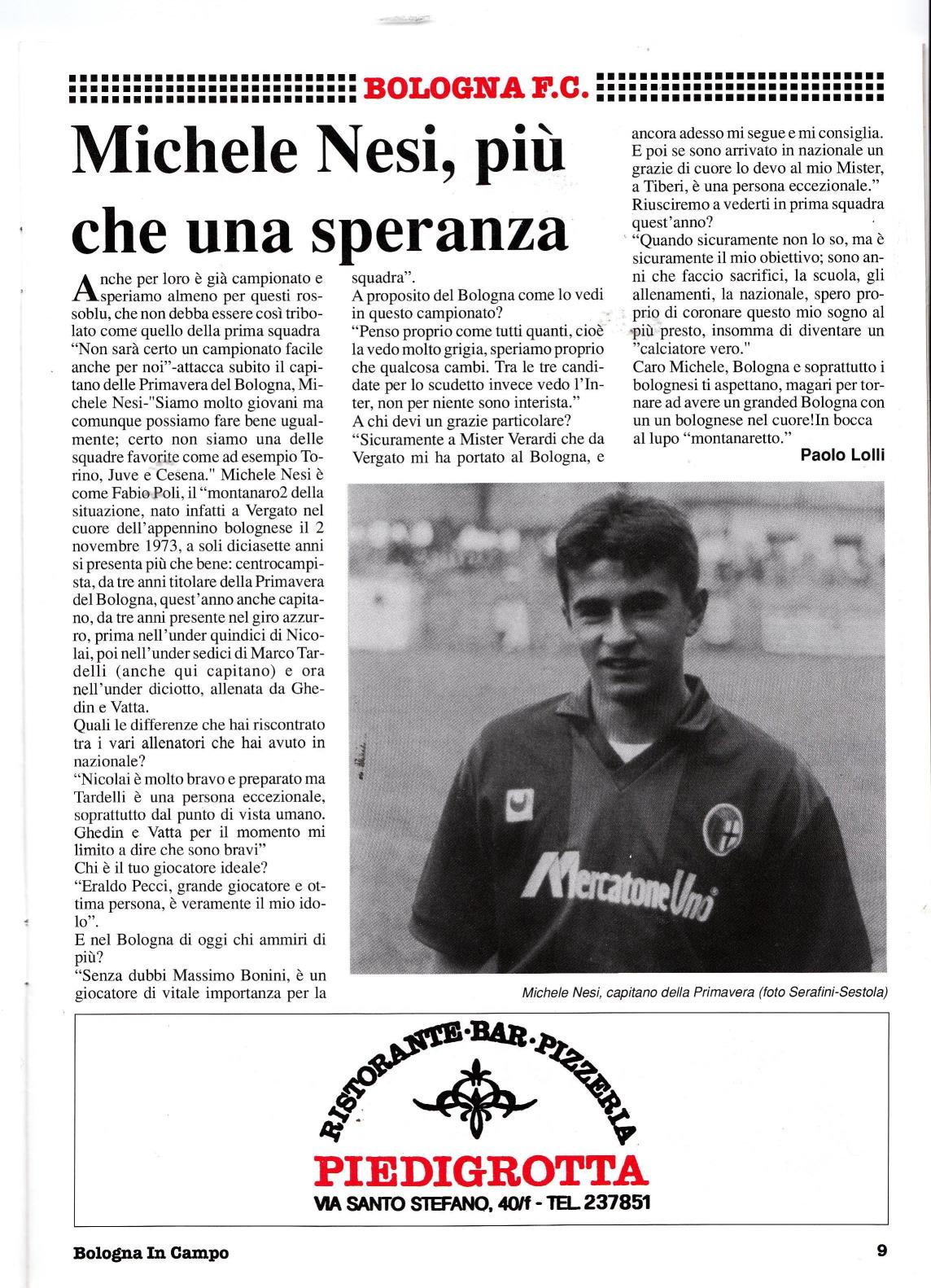 BOLOGNA F.C.

Michele Nesi, più che una speranza

Anche per loro è già campionato e speriamo almeno per questi rossoblu, che non debba essere così tribolato come quello della prima squadra "Non sarà certo un campionato facile anche per noi"-attacca subito il capitano delle Primavera del Bologna, Michele Nesi-"Siamo molto giovani ma comunque possiamo fare bene ugualmente; certo non siamo una delle squadre favorite come ad esempio Torino, Juve e Cesena." Michele Nesi è come Fabio Poli, il "montanaro2 della situazione, nato infatti a Vergato nel cuore dell'appennino bolognese il 2 novembre 1973, a soli diciasette anni si presenta più che bene: centrocampista, da tre anni titolare della Primavera del Bologna, quest'anno anche capitano, da tre anni presente nel giro azzurro, prima nell'under quindici di Nicolai, poi nell'under sedici di Marco Tardelli (anche qui capitano) e ora nell'under diciotto, allenata da Ghedin e Vatta.
Quali le differenze che hai riscontrato tra i vari allenatori che hai avuto in nazionale?
"Nicolai è molto bravo e preparato ma Tardelli è una persona eccezionale, soprattutto dal punto di vista umano. Ghedin e Vatta per il momento mi limito a dire che sono bravi"
Chi è il tuo giocatore ideale?
"Eraldo Pecci, grande giocatore e ottima persona, è veramente il mio idolo".
E nel Bologna di oggi chi ammiri di più?
"Senza dubbi Massimo Bonini, è un giocatore di vitale importanza per la squadra".
A proposito del Bologna come lo vedi in questo campionato?
"Penso proprio come tutti quanti, cioè la vedo molto grigia, speriamo proprio che qualcosa cambi. Tra le tre candidate per lo scudetto invece vedo l'Inter, non per niente sono interista."
A chi devi un grazie particolare?
"Sicuramente a Mister Verardi che da Vergato mi ha portato al Bologna, e ancora adesso mi segue e mi consiglia. E poi se sono arrivato in nazionale un grazie di cuore lo devo al mio Mister, a Tiberi, è una persona eccezionale."
Riusciremo a vederti in prima squadra quest'anno?
"Quando sicuramente non lo so, ma è sicuramente il mio obiettivo; sono anni che faccio sacrifici, la scuola, gli allenamenti, la nazionale, spero proprio di coronare questo mio sogno al più presto, insomma di diventare un "calciatore vero."
Caro Michele, Bologna e soprattutto i bolognesi ti aspettano, magari per tornare ad avere un granded Bologna con un un bolognese nel cuore!In bocca al lupo "montanaretto."

Paolo Lolli

MercatoneUno

Michele Nesi, capitano della Primavera (foto Serafini-Sestola)

RISTORANTE·BAR·PIZZERIA
PIEDIGROTTA
VIA SANTO STEFANO, 40/f - TEL. 237851

Bologna In Campo

9